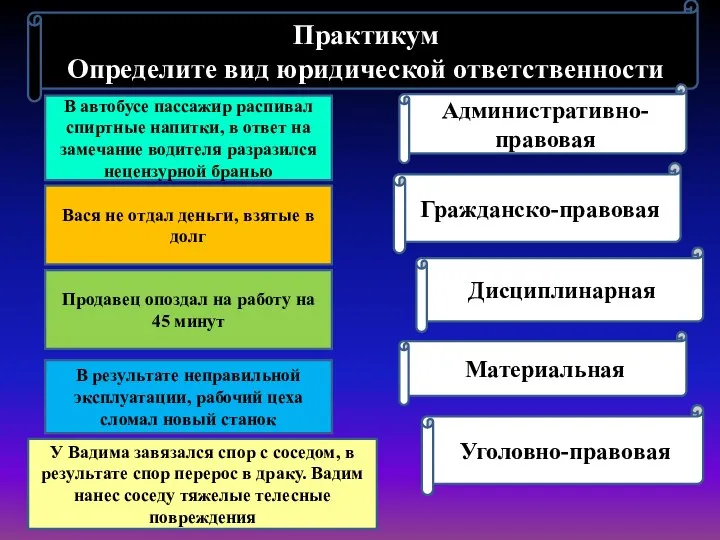 Практикум
Определите вид юридической ответственности

В автобусе пассажир распивал спиртные напитки, в ответ на замечание водителя разразился нецензурной бранью

Вася не отдал деньги, взятые в долг

Продавец опоздал на работу на 45 минут

В результате неправильной эксплуатации, рабочий цеха сломал новый станок

У Вадима завязался спор с соседом, в результате спор перерос в драку. Вадим нанес соседу тяжелые телесные повреждения

Административно-правовая

Гражданско-правовая

Дисциплинарная

Материальная

Уголовно-правовая